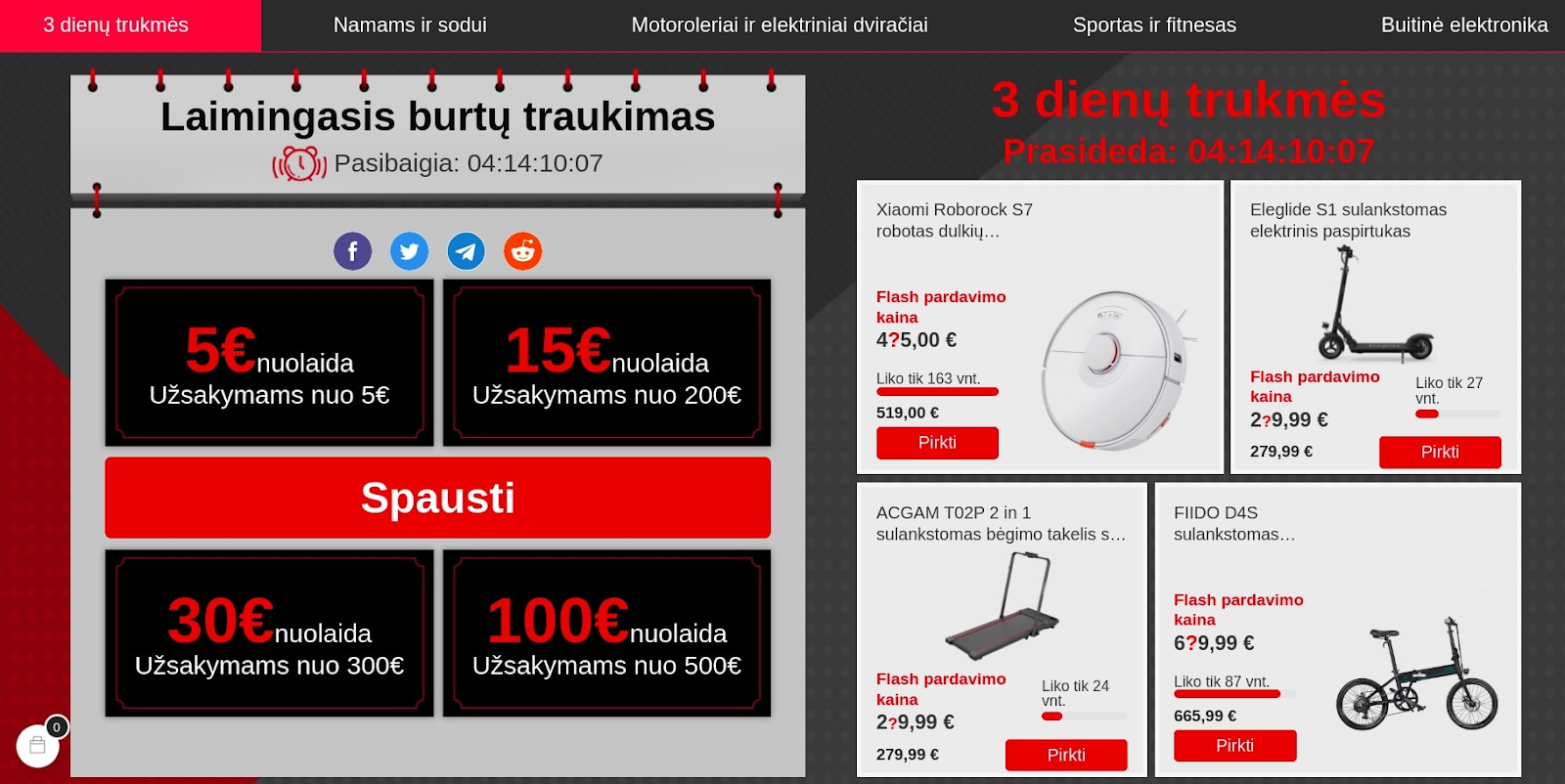 3 dienų trukmės
Namams ir sodui
Motoroleriai ir elektriniai dviračiai
Sportas ir fitnesas
Buitinė elektronika

Laimingasis burtų traukimas
Pasibaigia: 04:14:10:07

5€nuolaida
Užsakymams nuo 5€

15€nuolaida
Užsakymams nuo 200€

Spausti

30€nuolaida
Užsakymams nuo 300€

100€nuolaida
Užsakymams nuo 500€

0

3 dienų trukmės
Prasideda: 04:14:10:07

Xiaomi Roborock S7 robotas dulkių…
Flash pardavimo kaina
4?5,00 €
Liko tik 163 vnt.
519,00 €
Pirkti

Eleglide S1 sulankstomas elektrinis paspirtukas
Flash pardavimo kaina
2?9,99 €
Liko tik 27 vnt.
279,99 €
Pirkti

ACGAM T02P 2 in 1 sulankstomas bėgimo takelis s…
Flash pardavimo kaina
2?9,99 €
Liko tik 24 vnt.
279,99 €
Pirkti

FIIDO D4S sulankstomas…
Flash pardavimo kaina
6?9,99 €
Liko tik 87 vnt.
665,99 €
Pirkti